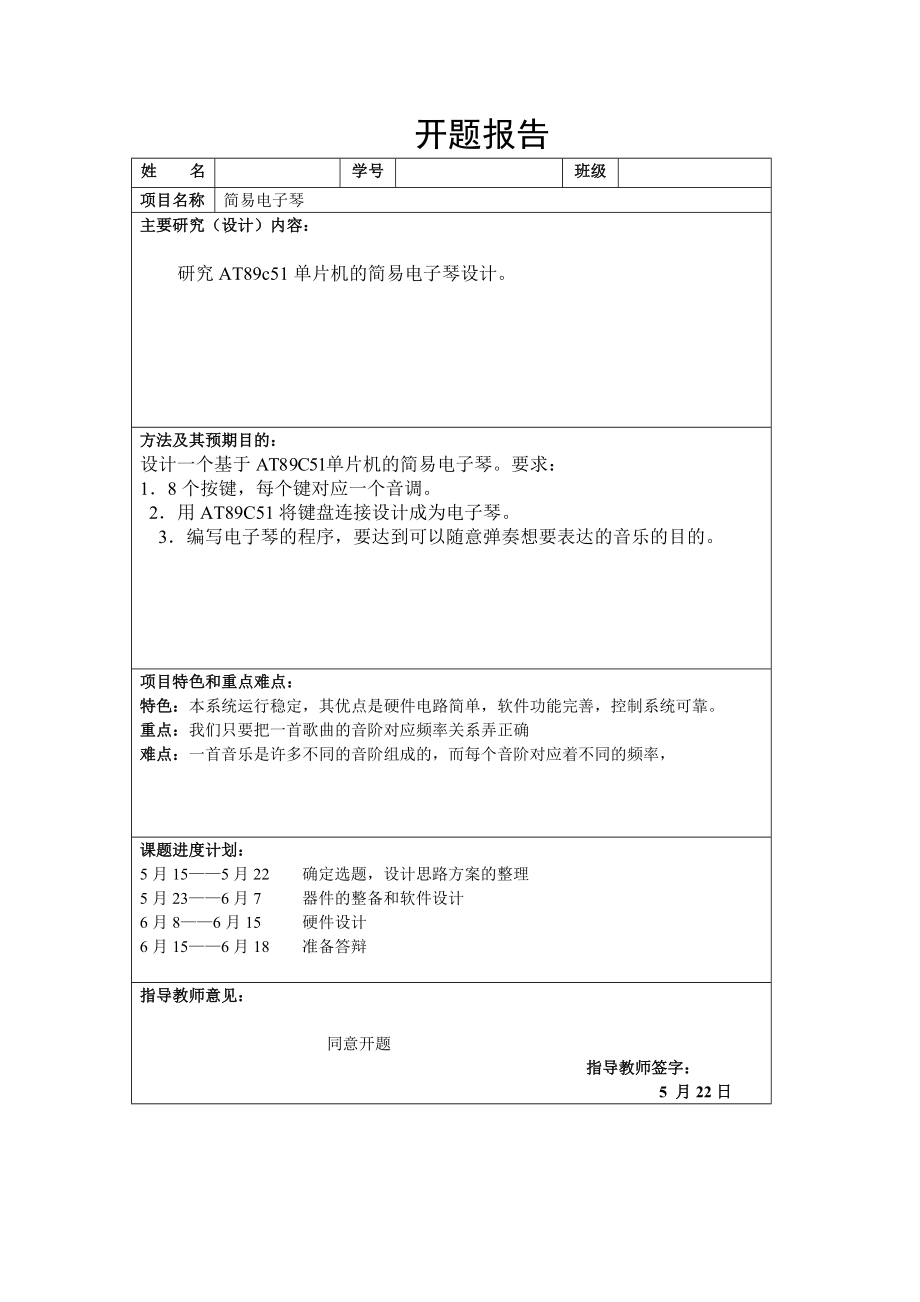 开题报告

| 姓　　名 |  | 学号 |  | 班级 |  |
|---|---|---|---|---|---|
| 项目名称 | 简易电子琴 | | | | |

主要研究（设计）内容：

研究 AT89c51 单片机的简易电子琴设计。

方法及其预期目的：
设计一个基于 AT89C51单片机的简易电子琴。要求：
1．8 个按键，每个键对应一个音调。
2．用 AT89C51 将键盘连接设计成为电子琴。
3．编写电子琴的程序，要达到可以随意弹奏想要表达的音乐的目的。

项目特色和重点难点：
特色：本系统运行稳定，其优点是硬件电路简单，软件功能完善，控制系统可靠。
重点：我们只要把一首歌曲的音阶对应频率关系弄正确
难点：一首音乐是许多不同的音阶组成的，而每个音阶对应着不同的频率，

课题进度计划：
5 月 15——5 月 22　　确定选题，设计思路方案的整理
5 月 23——6 月 7　　器件的整备和软件设计
6 月 8——6 月 15　　硬件设计
6 月 15——6 月 18　　准备答辩

指导教师意见：

同意开题

指导教师签字：
5 月 22 日